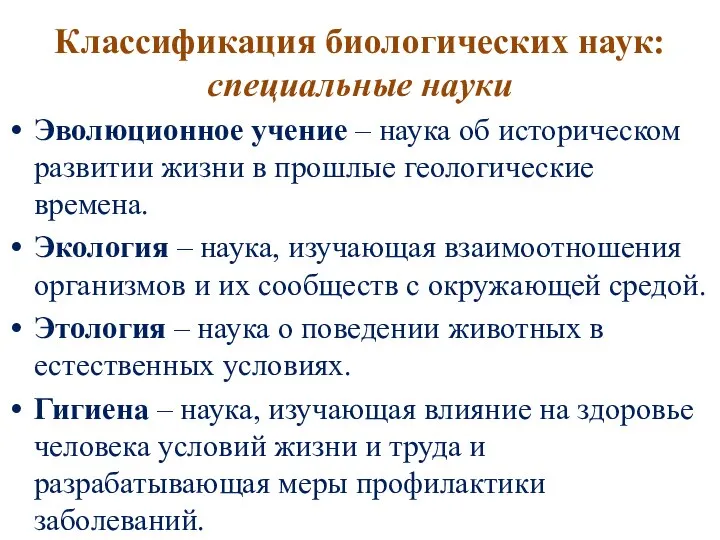 Классификация биологических наук: специальные науки

• Эволюционное учение – наука об историческом развитии жизни в прошлые геологические времена.
• Экология – наука, изучающая взаимоотношения организмов и их сообществ с окружающей средой.
• Этология – наука о поведении животных в естественных условиях.
• Гигиена – наука, изучающая влияние на здоровье человека условий жизни и труда и разрабатывающая меры профилактики заболеваний.